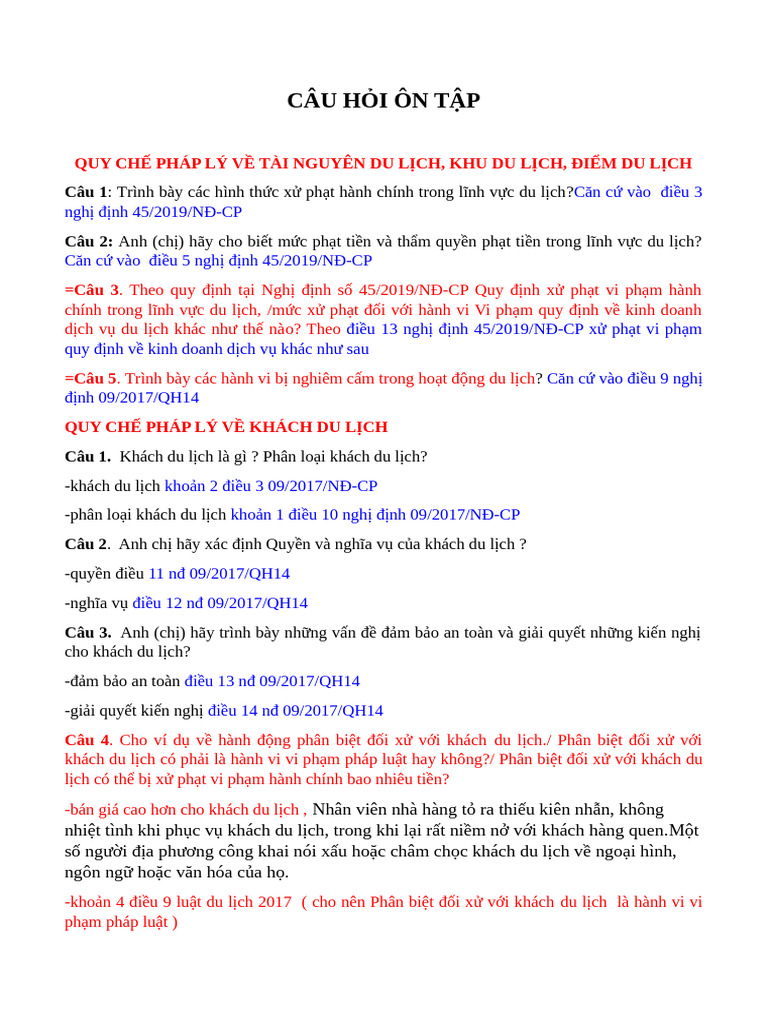 CÂU HỎI ÔN TẬP

QUY CHẾ PHÁP LÝ VỀ TÀI NGUYÊN DU LỊCH, KHU DU LỊCH, ĐIỂM DU LỊCH

Câu 1: Trình bày các hình thức xử phạt hành chính trong lĩnh vực du lịch?Căn cứ vào điều 3 nghị định 45/2019/NĐ-CP

Câu 2: Anh (chị) hãy cho biết mức phạt tiền và thẩm quyền phạt tiền trong lĩnh vực du lịch? Căn cứ vào điều 5 nghị định 45/2019/NĐ-CP

=Câu 3. Theo quy định tại Nghị định số 45/2019/NĐ-CP Quy định xử phạt vi phạm hành chính trong lĩnh vực du lịch, /mức xử phạt đối với hành vi Vi phạm quy định về kinh doanh dịch vụ du lịch khác như thế nào? Theo điều 13 nghị định 45/2019/NĐ-CP xử phạt vi phạm quy định về kinh doanh dịch vụ khác như sau

=Câu 5. Trình bày các hành vi bị nghiêm cấm trong hoạt động du lịch? Căn cứ vào điều 9 nghị định 09/2017/QH14

QUY CHẾ PHÁP LÝ VỀ KHÁCH DU LỊCH

Câu 1. Khách du lịch là gì ? Phân loại khách du lịch?

-khách du lịch khoản 2 điều 3 09/2017/NĐ-CP

-phân loại khách du lịch khoản 1 điều 10 nghị định 09/2017/NĐ-CP

Câu 2. Anh chị hãy xác định Quyền và nghĩa vụ của khách du lịch ?

-quyền điều 11 nđ 09/2017/QH14

-nghĩa vụ điều 12 nđ 09/2017/QH14

Câu 3. Anh (chị) hãy trình bày những vấn đề đảm bảo an toàn và giải quyết những kiến nghị cho khách du lịch?

-đảm bảo an toàn điều 13 nđ 09/2017/QH14

-giải quyết kiến nghị điều 14 nđ 09/2017/QH14

Câu 4. Cho ví dụ về hành động phân biệt đối xử với khách du lịch./ Phân biệt đối xử với khách du lịch có phải là hành vi vi phạm pháp luật hay không?/ Phân biệt đối xử với khách du lịch có thể bị xử phạt vi phạm hành chính bao nhiêu tiền?

-bán giá cao hơn cho khách du lịch , Nhân viên nhà hàng tỏ ra thiếu kiên nhẫn, không nhiệt tình khi phục vụ khách du lịch, trong khi lại rất niềm nở với khách hàng quen.Một số người địa phương công khai nói xấu hoặc châm chọc khách du lịch về ngoại hình, ngôn ngữ hoặc văn hóa của họ.

-khoản 4 điều 9 luật du lịch 2017 ( cho nên Phân biệt đối xử với khách du lịch là hành vi vi phạm pháp luật )